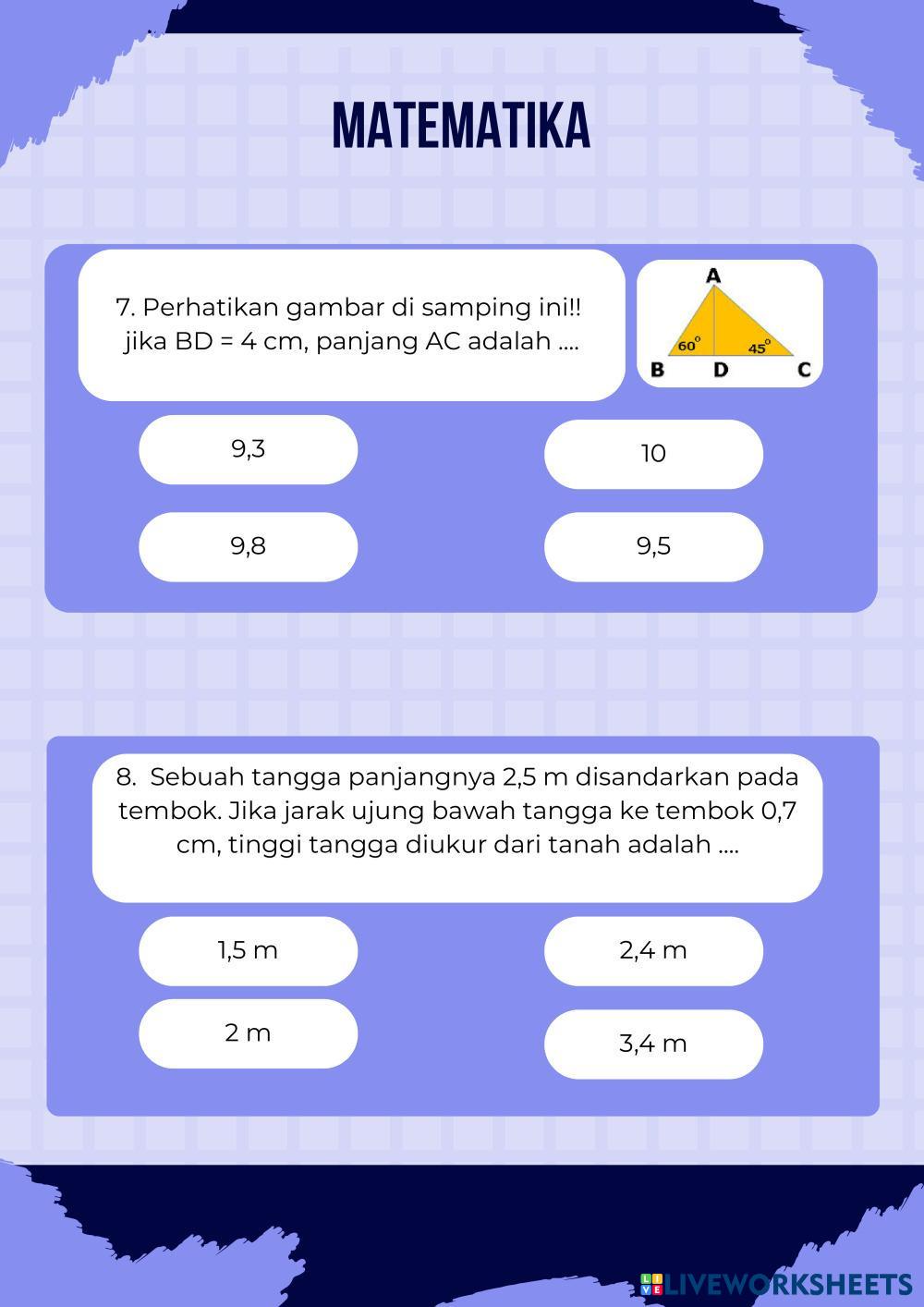 MATEMATIKA

7. Perhatikan gambar di samping ini!! jika BD = 4 cm, panjang AC adalah ....

A
$60^o$
$45^o$
B D C

9,3

10

9,8

9,5

8. Sebuah tangga panjangnya 2,5 m disandarkan pada tembok. Jika jarak ujung bawah tangga ke tembok 0,7 cm, tinggi tangga diukur dari tanah adalah ....

1,5 m

2,4 m

2 m

3,4 m

LIVEWORKSHEETS